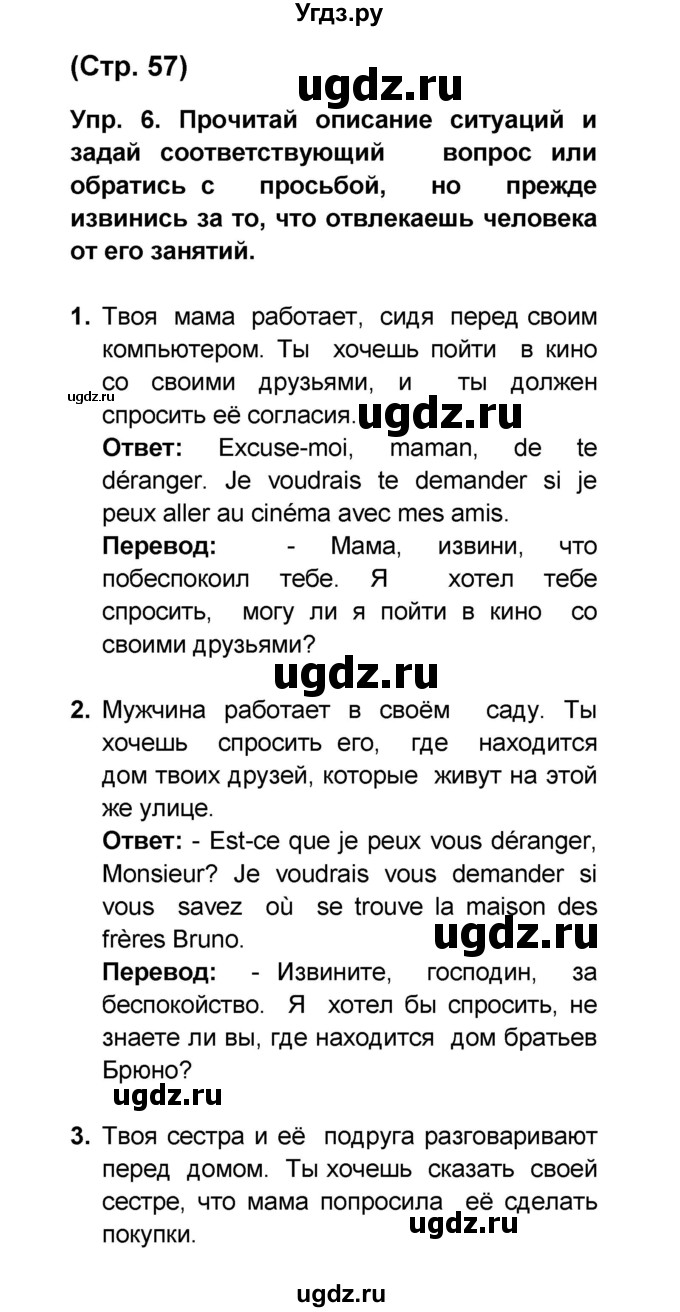 Угдз.ру

(Стр. 57)

ugdz.ru

Упр. 6. Прочитай описание ситуаций и задай соответствующий вопрос или обратись с просьбой, но прежде извинись за то, что отвлекаешь человека от его занятий.

1. Твоя мама работает, сидя перед своим компьютером. Ты хочешь пойти в кино со своими друзьями, и ты должен спросить её согласия.

ugdz.ru

ugdz.ru

Ответ: Excuse-moi, maman, de te déranger. Je voudrais te demander si je peux aller au cinéma avec mes amis.

Перевод: - Мама, извини, что побеспокоил тебе. Я хотел тебе спросить, могу ли я пойти в кино со своими друзьями?

ugdz.ru

2. Мужчина работает в своём саду. Ты хочешь спросить его, где находится дом твоих друзей, которые живут на этой же улице.

Ответ: - Est-ce que je peux vous déranger, Monsieur? Je voudrais vous demander si vous savez où se trouve la maison des frères Bruno.

ugdz.ru

Перевод: - Извините, господин, за беспокойство. Я хотел бы спросить, не знаете ли вы, где находится дом братьев Брюно?

ugdz.ru

3. Твоя сестра и её подруга разговаривают перед домом. Ты хочешь сказать своей сестре, что мама попросила её сделать покупки.

ugdz.ru

ugdz.ru